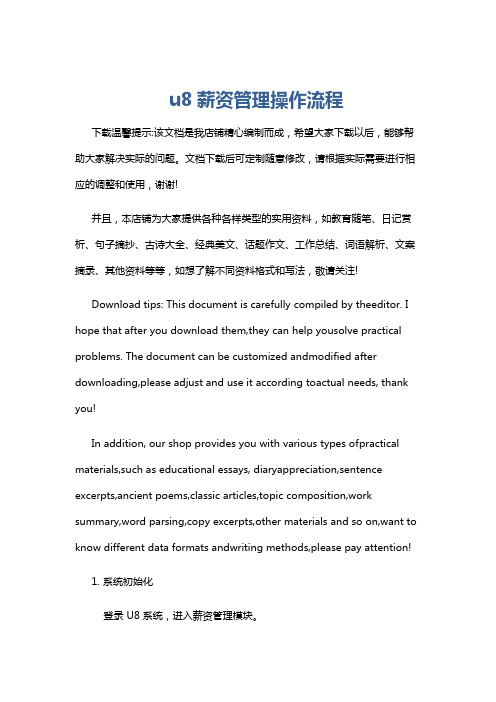 u8 薪资管理操作流程

下载温馨提示:该文档是我店铺精心编制而成，希望大家下载以后，能够帮助大家解决实际的问题。文档下载后可定制随意修改，请根据实际需要进行相应的调整和使用，谢谢!

并且，本店铺为大家提供各种各样类型的实用资料，如教育随笔、日记赏析、句子摘抄、古诗大全、经典美文、话题作文、工作总结、词语解析、文案摘录、其他资料等等，如想了解不同资料格式和写法，敬请关注!

Download tips: This document is carefully compiled by theeditor. I hope that after you download them,they can help yousolve practical problems. The document can be customized andmodified after downloading,please adjust and use it according toactual needs, thank you!

In addition, our shop provides you with various types ofpractical materials,such as educational essays, diaryappreciation,sentence excerpts,ancient poems,classic articles,topic composition,work summary,word parsing,copy excerpts,other materials and so on,want to know different data formats andwriting methods,please pay attention!

1. 系统初始化

登录 U8 系统，进入薪资管理模块。